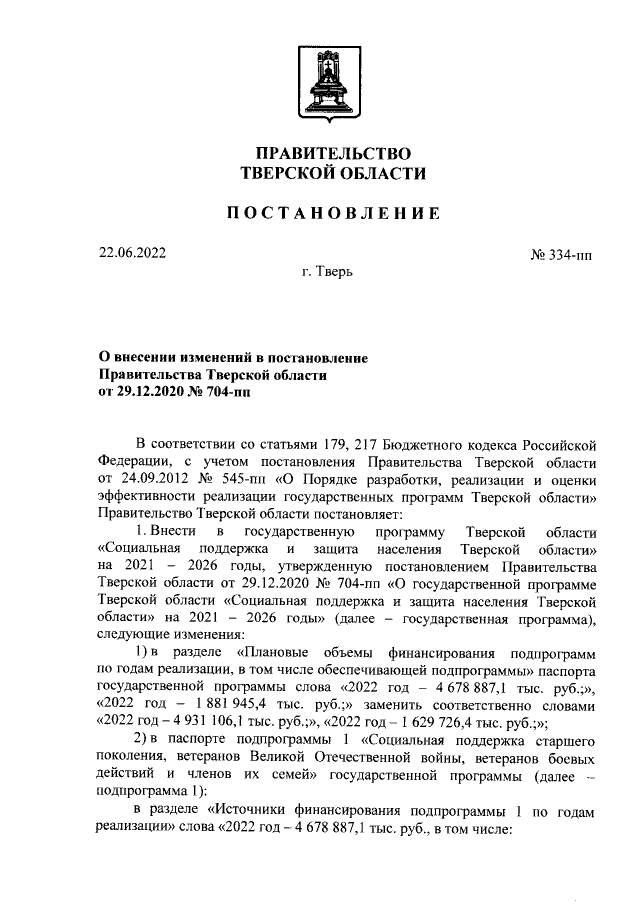 ПРАВИТЕЛЬСТВО
ТВЕРСКОЙ ОБЛАСТИ

ПОСТАНОВЛЕНИЕ

22.06.2022

№ 334-пп

г. Тверь

О внесении изменений в постановление Правительства Тверской области от 29.12.2020 № 704-пп

В соответствии со статьями 179, 217 Бюджетного кодекса Российской Федерации, с учетом постановления Правительства Тверской области от 24.09.2012 № 545-пп «О Порядке разработки, реализации и оценки эффективности реализации государственных программ Тверской области» Правительство Тверской области постановляет:

1. Внести в государственную программу Тверской области «Социальная поддержка и защита населения Тверской области» на 2021 – 2026 годы, утвержденную постановлением Правительства Тверской области от 29.12.2020 № 704-пп «О государственной программе Тверской области «Социальная поддержка и защита населения Тверской области» на 2021 – 2026 годы» (далее – государственная программа), следующие изменения:

1) в разделе «Плановые объемы финансирования подпрограмм по годам реализации, в том числе обеспечивающей подпрограммы» паспорта государственной программы слова «2022 год – 4 678 887,1 тыс. руб.;», «2022 год – 1 881 945,4 тыс. руб.;» заменить соответственно словами «2022 год – 4 931 106,1 тыс. руб.;», «2022 год – 1 629 726,4 тыс. руб.;»;

2) в паспорте подпрограммы 1 «Социальная поддержка старшего поколения, ветеранов Великой Отечественной войны, ветеранов боевых действий и членов их семей» государственной программы (далее – подпрограмма 1):

в разделе «Источники финансирования подпрограммы 1 по годам реализации» слова «2022 год – 4 678 887,1 тыс. руб., в том числе: